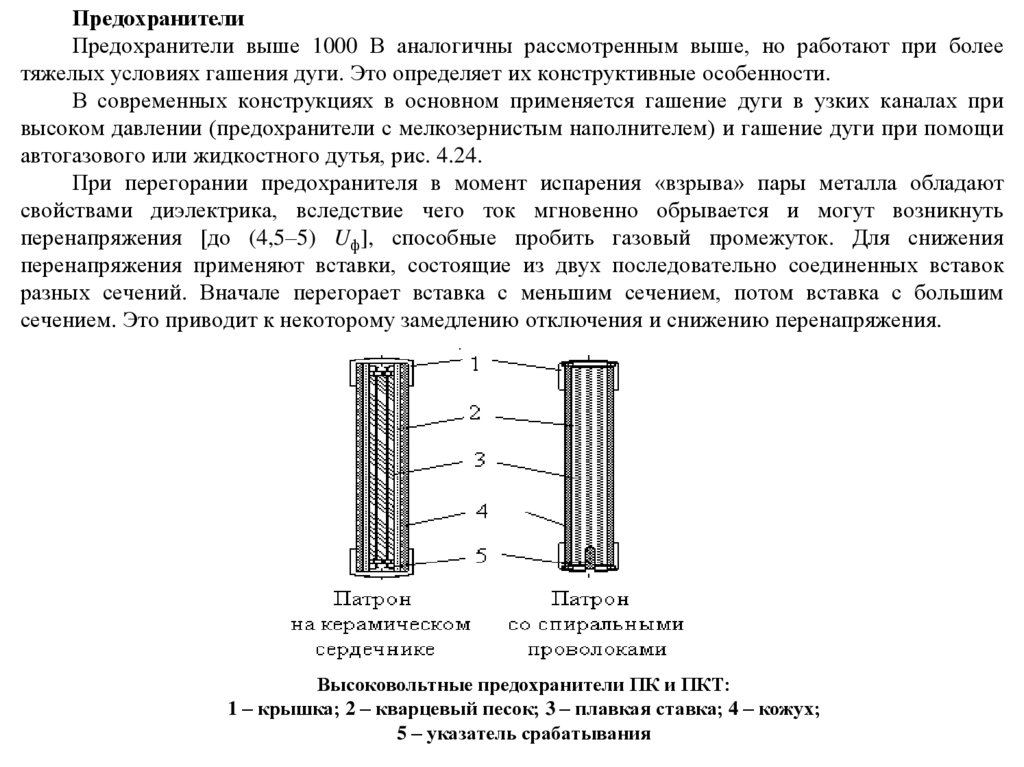 **Предохранители**

Предохранители выше 1000 В аналогичны рассмотренным выше, но работают при более тяжелых условиях гашения дуги. Это определяет их конструктивные особенности.

В современных конструкциях в основном применяется гашение дуги в узких каналах при высоком давлении (предохранители с мелкозернистым наполнителем) и гашение дуги при помощи автогазового или жидкостного дутья, рис. 4.24.

При перегорании предохранителя в момент испарения «взрыва» пары металла обладают свойствами диэлектрика, вследствие чего ток мгновенно обрывается и могут возникнуть перенапряжения [до (4,5–5) $U_ф$], способные пробить газовый промежуток. Для снижения перенапряжения применяют вставки, состоящие из двух последовательно соединенных вставок разных сечений. Вначале перегорает вставка с меньшим сечением, потом вставка с большим сечением. Это приводит к некоторому замедлению отключения и снижению перенапряжения.

1
2
3
4
5

Патрон на керамическом сердечнике

Патрон со спиральными проволоками

**Высоковольтные предохранители ПК и ПКТ:**
**1 – крышка; 2 – кварцевый песок; 3 – плавкая ставка; 4 – кожух;**
**5 – указатель срабатывания**